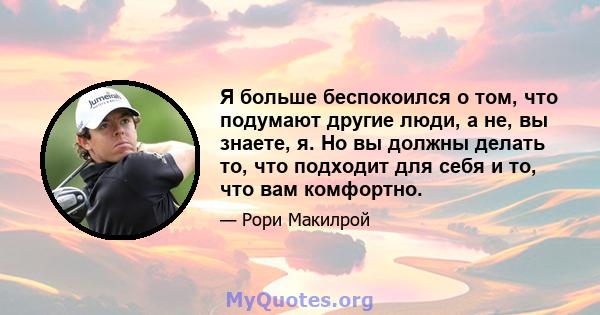 Jumeirah

Я больше беспокоился о том, что подумают другие люди, а не, вы знаете, я. Но вы должны делать то, что подходит для себя и то, что вам комфортно.

— Рори Макилрой

MyQuotes.org